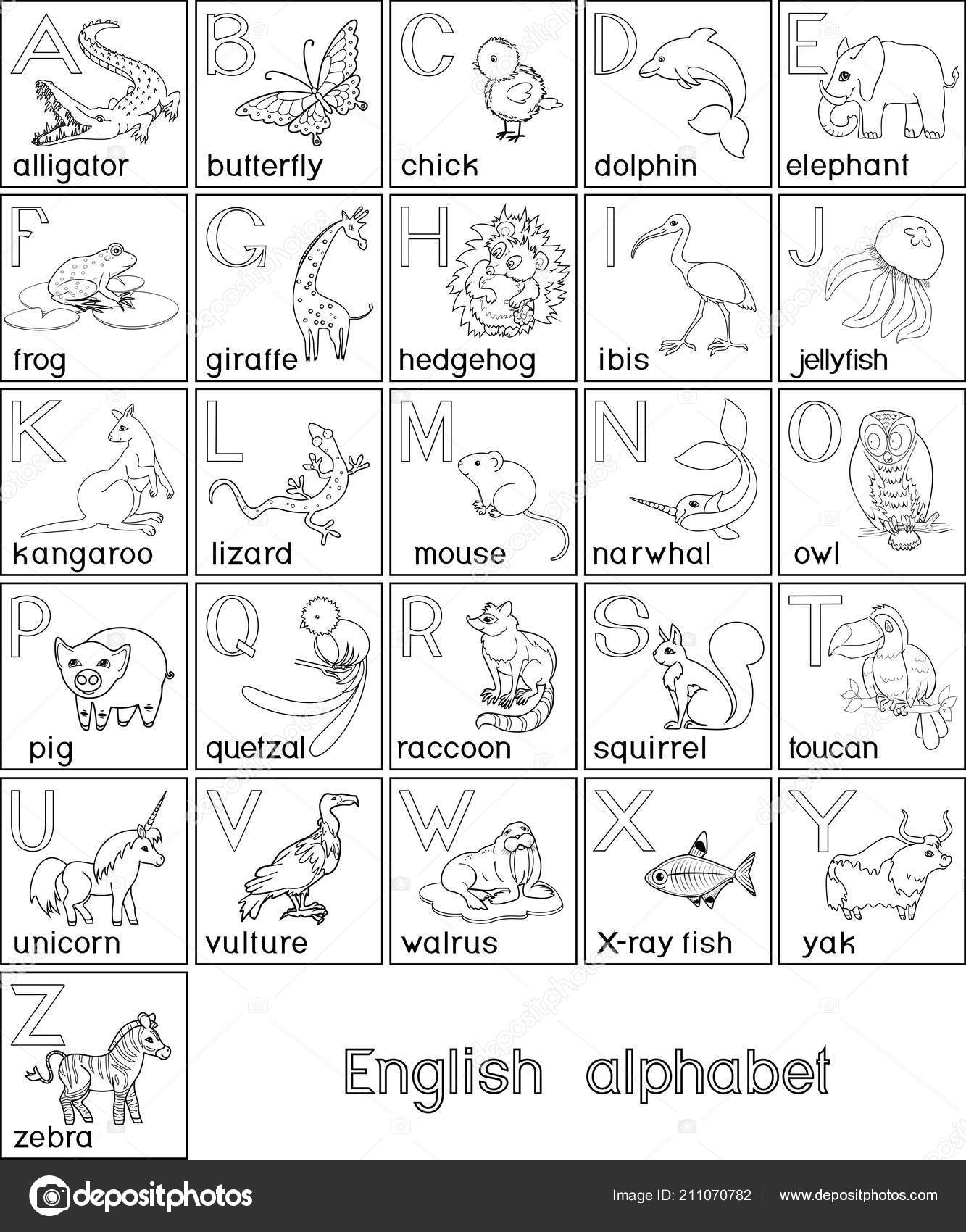 A alligator

B butterfly

C chick

D dolphin

E elephant

F frog

G giraffe

H hedgehog

I ibis

J jellyfish

K kangaroo

L lizard

M mouse

N narwhal

O owl

P pig

Q quetzal

R raccoon

S squirrel

T toucan

U unicorn

V vulture

W walrus

X X-ray fish

Y yak

Z zebra

English alphabet

depositphotos

Image ID: 211070782

www.depositphotos.com